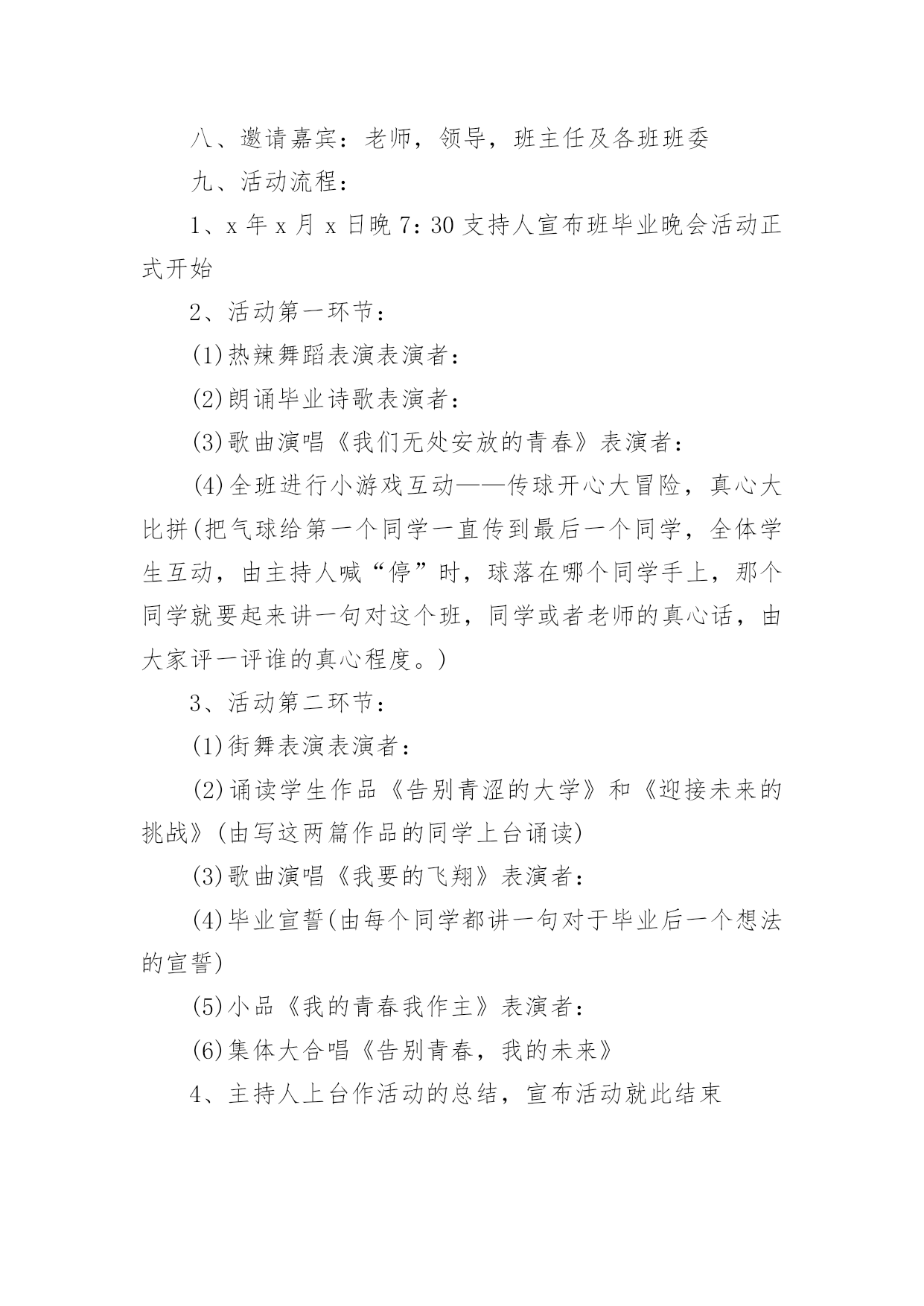 八、邀请嘉宾：老师，领导，班主任及各班班委

九、活动流程：

1、x 年 x 月 x 日晚 7：30 支持人宣布班毕业晚会活动正式开始

2、活动第一环节：

(1)热辣舞蹈表演表演者：

(2)朗诵毕业诗歌表演者：

(3)歌曲演唱《我们无处安放的青春》表演者：

(4)全班进行小游戏互动——传球开心大冒险，真心大比拼(把气球给第一个同学一直传到最后一个同学，全体学生互动，由主持人喊“停”时，球落在哪个同学手上，那个同学就要起来讲一句对这个班，同学或者老师的真心话，由大家评一评谁的真心程度。)

3、活动第二环节：

(1)街舞表演表演者：

(2)诵读学生作品《告别青涩的大学》和《迎接未来的挑战》(由写这两篇作品的同学上台诵读)

(3)歌曲演唱《我要的飞翔》表演者：

(4)毕业宣誓(由每个同学都讲一句对于毕业后一个想法的宣誓)

(5)小品《我的青春我作主》表演者：

(6)集体大合唱《告别青春，我的未来》

4、主持人上台作活动的总结，宣布活动就此结束